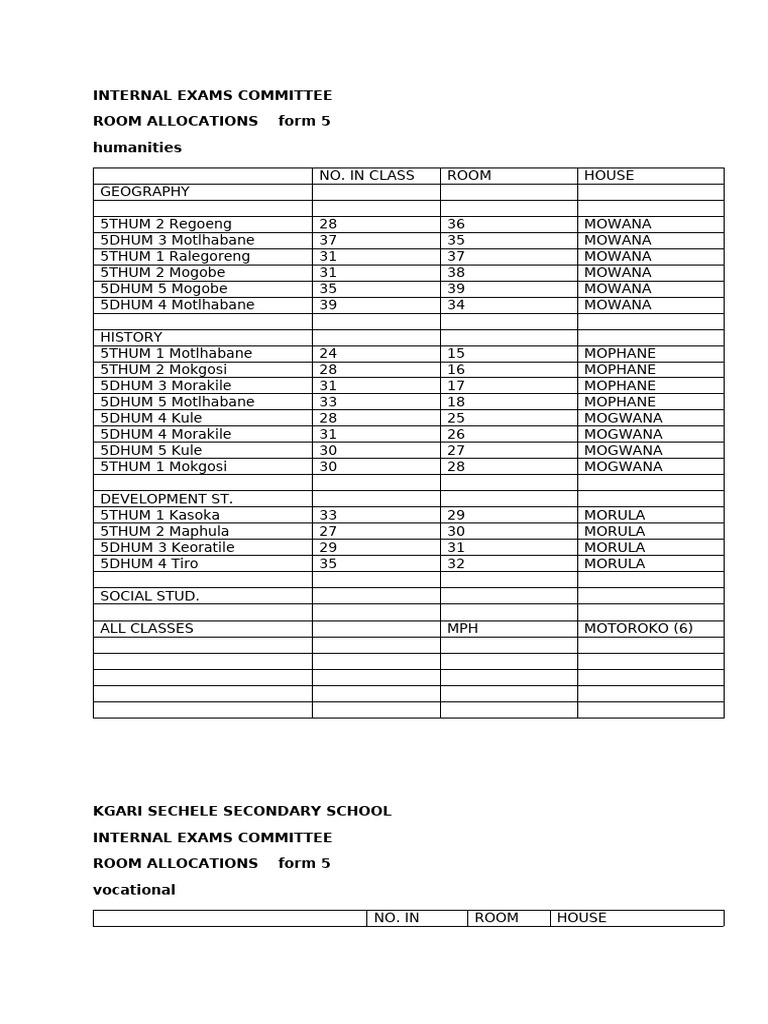 INTERNAL EXAMS COMMITTEE

ROOM ALLOCATIONS form 5

humanities

| | NO. IN CLASS | ROOM | HOUSE |
|---|---|---|---|
| GEOGRAPHY | | | |
| | | | |
| 5THUM 2 Regoeng | 28 | 36 | MOWANA |
| 5DHUM 3 Motlhabane | 37 | 35 | MOWANA |
| 5THUM 1 Ralegoreng | 31 | 37 | MOWANA |
| 5THUM 2 Mogobe | 31 | 38 | MOWANA |
| 5DHUM 5 Mogobe | 35 | 39 | MOWANA |
| 5DHUM 4 Motlhabane | 39 | 34 | MOWANA |
| | | | |
| HISTORY | | | |
| 5THUM 1 Motlhabane | 24 | 15 | MOPHANE |
| 5THUM 2 Mokgosi | 28 | 16 | MOPHANE |
| 5DHUM 3 Morakile | 31 | 17 | MOPHANE |
| 5DHUM 5 Motlhabane | 33 | 18 | MOPHANE |
| 5DHUM 4 Kule | 28 | 25 | MOGWANA |
| 5DHUM 4 Morakile | 31 | 26 | MOGWANA |
| 5DHUM 5 Kule | 30 | 27 | MOGWANA |
| 5THUM 1 Mokgosi | 30 | 28 | MOGWANA |
| | | | |
| DEVELOPMENT ST. | | | |
| 5THUM 1 Kasoka | 33 | 29 | MORULA |
| 5THUM 2 Maphula | 27 | 30 | MORULA |
| 5DHUM 3 Keoratile | 29 | 31 | MORULA |
| 5DHUM 4 Tiro | 35 | 32 | MORULA |
| | | | |
| SOCIAL STUD. | | | |
| | | | |
| ALL CLASSES | | MPH | MOTOROKO (6) |
| | | | |
| | | | |
| | | | |
| | | | |
| | | | |

KGARI SECHELE SECONDARY SCHOOL

INTERNAL EXAMS COMMITTEE

ROOM ALLOCATIONS form 5

vocational

| | NO. IN | ROOM | HOUSE |
|---|---|---|---|